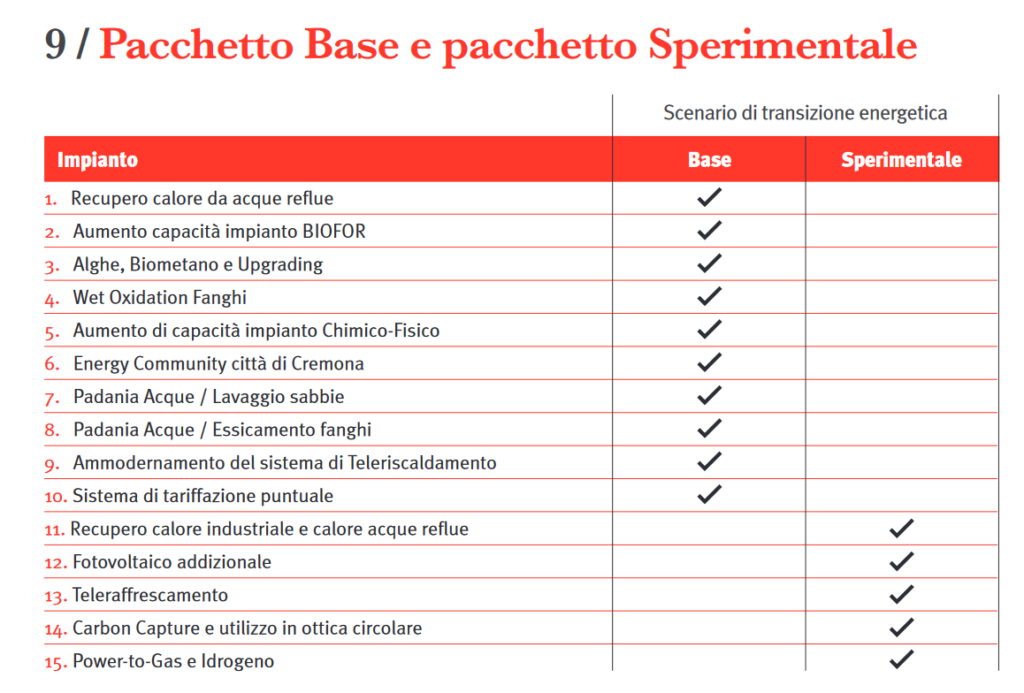 9 / Pacchetto Base e pacchetto Sperimentale

| | Scenario di transizione energetica | |
|---|---|---|
| Impianto | Base | Sperimentale |
| 1. Recupero calore da acque reflue | ✓ | |
| 2. Aumento capacità impianto BIOFOR | ✓ | |
| 3. Alghe, Biometano e Upgrading | ✓ | |
| 4. Wet Oxidation Fanghi | ✓ | |
| 5. Aumento di capacità impianto Chimico-Fisico | ✓ | |
| 6. Energy Community città di Cremona | ✓ | |
| 7. Padania Acque / Lavaggio sabbie | ✓ | |
| 8. Padania Acque / Essicamento fanghi | ✓ | |
| 9. Ammodernamento del sistema di Teleriscaldamento | ✓ | |
| 10. Sistema di tariffazione puntuale | ✓ | |
| 11. Recupero calore industriale e calore acque reflue | | ✓ |
| 12. Fotovoltaico addizionale | | ✓ |
| 13. Teleraffrescamento | | ✓ |
| 14. Carbon Capture e utilizzo in ottica circolare | | ✓ |
| 15. Power-to-Gas e Idrogeno | | ✓ |